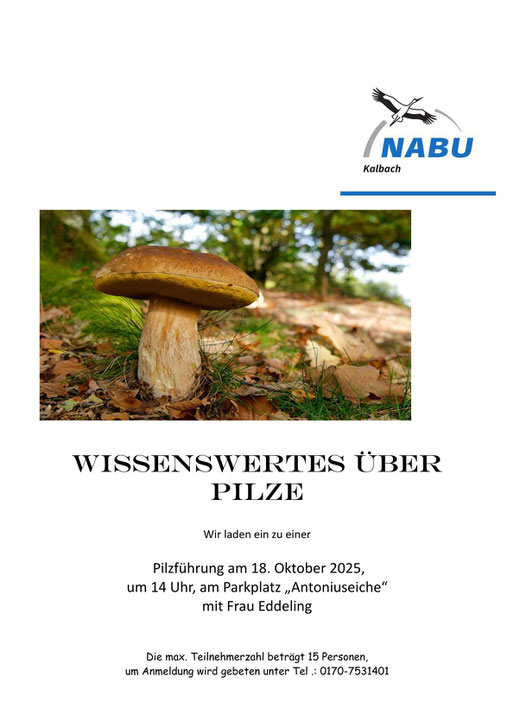 NABU
Kalbach

WISSENSWERTES ÜBER PILZE

Wir laden ein zu einer

Pilzführung am 18. Oktober 2025,
um 14 Uhr, am Parkplatz „Antoniuseiche“
mit Frau Eddeling

Die max. Teilnehmerzahl beträgt 15 Personen,
um Anmeldung wird gebeten unter Tel .: 0170-7531401